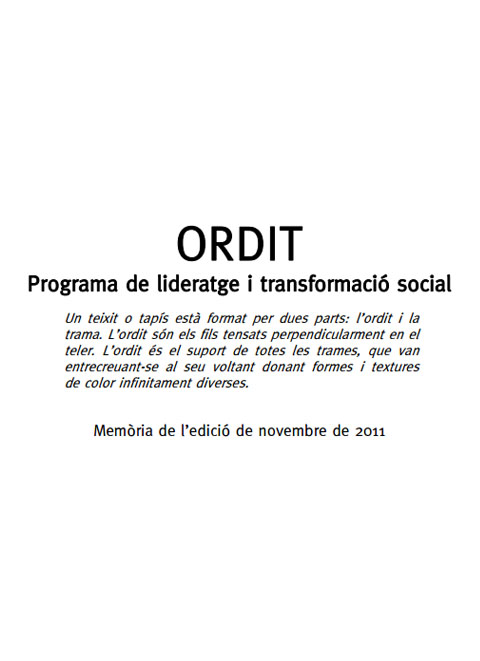 ORDIT

Programa de lideratge i transformació social

Un teixit o tapís està format per dues parts: l'ordit i la trama. L'ordit són els fils tensats perpendicularment en el teler. L'ordit és el suport de totes les trames, que van entrecreuant-se al seu voltant donant formes i textures de color infinitament diverses.

Memòria de l'edició de novembre de 2011